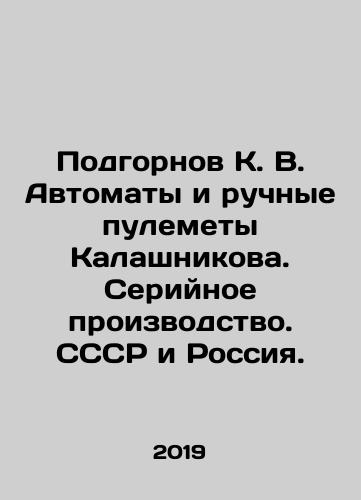 Подгорнов К. В. Автоматы и ручные пулеметы Калашникова. Серийное производство. СССР и Россия.

2019